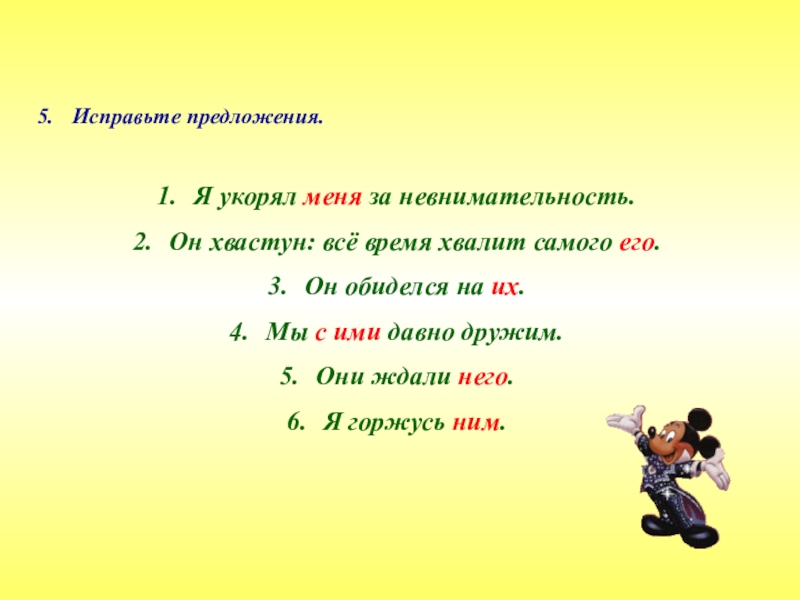 5. Исправьте предложения.

1. Я укорял меня за невнимательность.
2. Он хвастун: всё время хвалит самого его.
3. Он обиделся на их.
4. Мы с ими давно дружим.
5. Они ждали него.
6. Я горжусь ним.